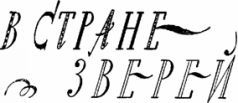 В СТРАНЕ ЗВЕРЕЙ